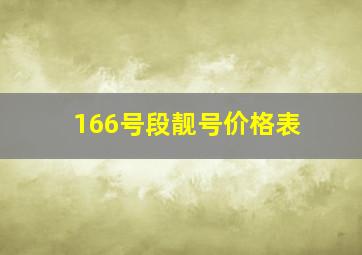 166号段靓号价格表